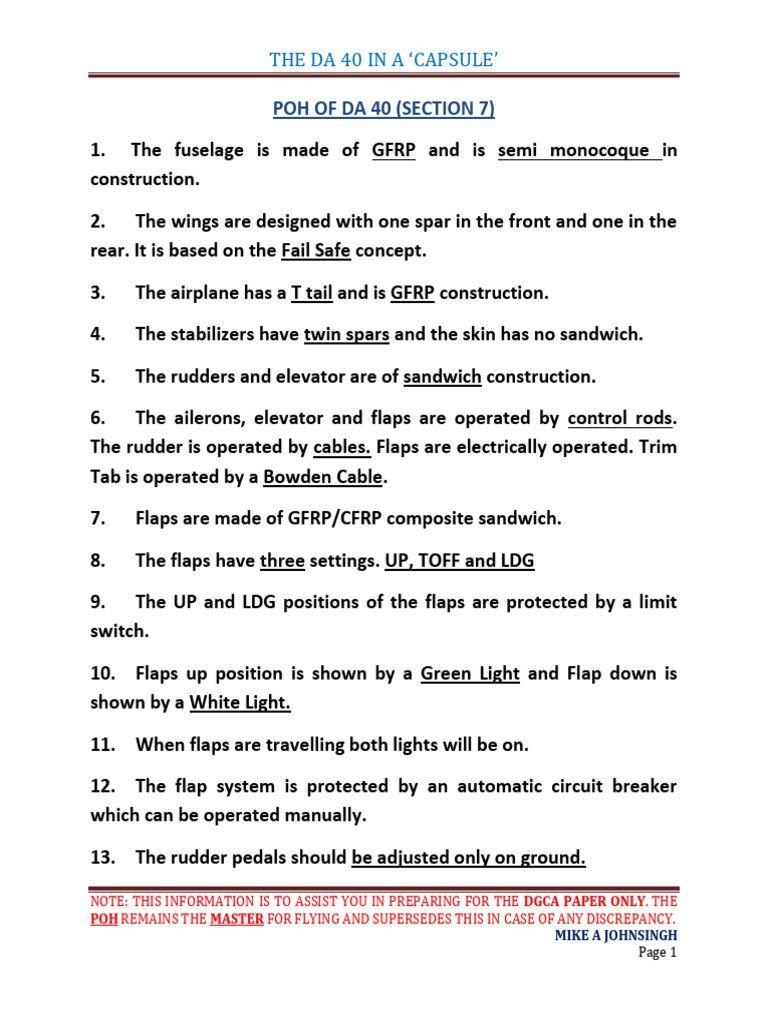 THE DA 40 IN A 'CAPSULE'

POH OF DA 40 (SECTION 7)

1. The fuselage is made of GFRP and is semi monocoque in construction.

2. The wings are designed with one spar in the front and one in the rear. It is based on the Fail Safe concept.

3. The airplane has a T tail and is GFRP construction.

4. The stabilizers have twin spars and the skin has no sandwich.

5. The rudders and elevator are of sandwich construction.

6. The ailerons, elevator and flaps are operated by control rods. The rudder is operated by cables. Flaps are electrically operated. Trim Tab is operated by a Bowden Cable.

7. Flaps are made of GFRP/CFRP composite sandwich.

8. The flaps have three settings. UP, TOFF and LDG

9. The UP and LDG positions of the flaps are protected by a limit switch.

10. Flaps up position is shown by a Green Light and Flap down is shown by a White Light.

11. When flaps are travelling both lights will be on.

12. The flap system is protected by an automatic circuit breaker which can be operated manually.

13. The rudder pedals should be adjusted only on ground.

NOTE: THIS INFORMATION IS TO ASSIST YOU IN PREPARING FOR THE DGCA PAPER ONLY. THE POH REMAINS THE MASTER FOR FLYING AND SUPERSEDES THIS IN CASE OF ANY DISCREPANCY.
MIKE A JOHNSINGH
Page 1